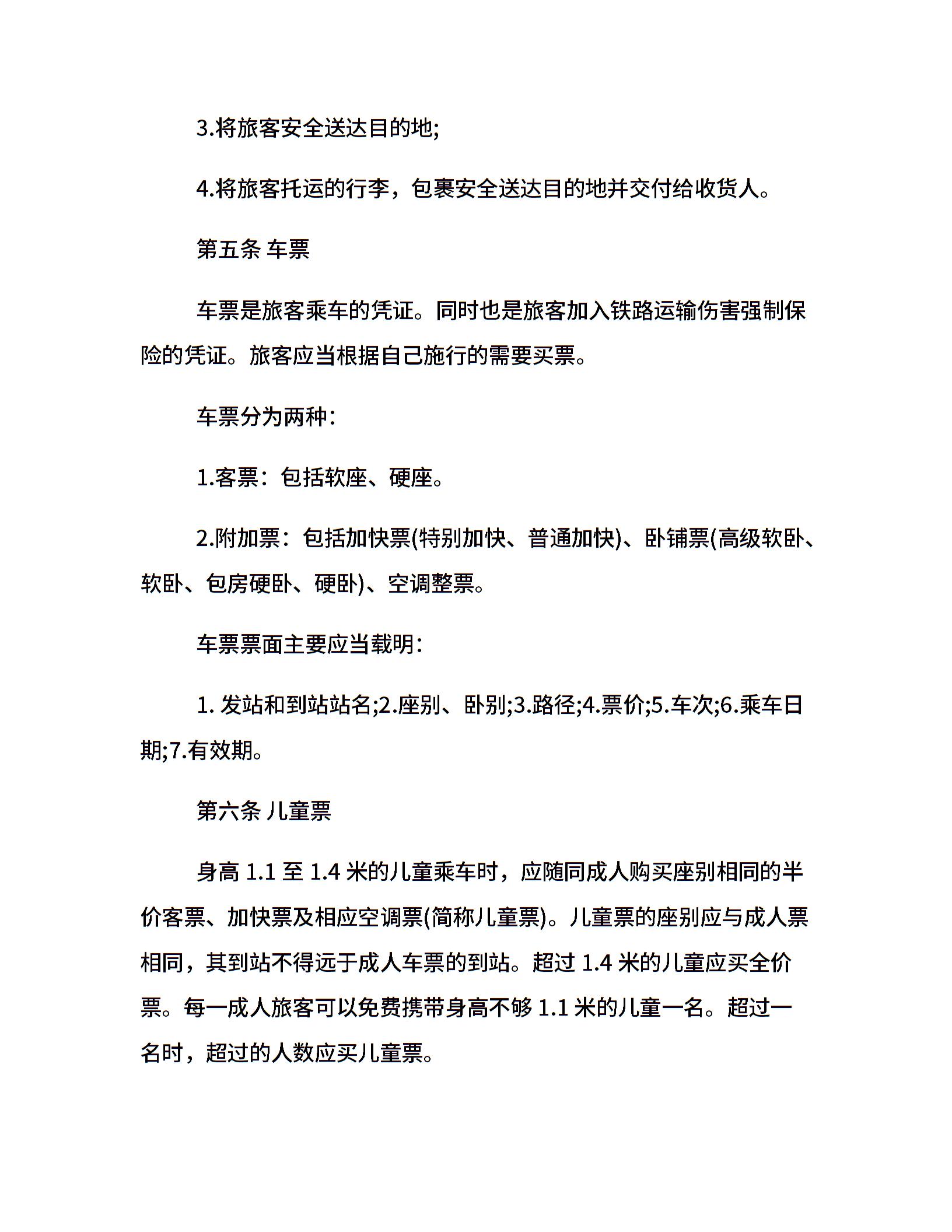 3.将旅客安全送达目的地;

4.将旅客托运的行李，包裹安全送达目的地并交付给收货人。

第五条 车票

车票是旅客乘车的凭证。同时也是旅客加入铁路运输伤害强制保险的凭证。旅客应当根据自己施行的需要买票。

车票分为两种：

1.客票：包括软座、硬座。

2.附加票：包括加快票(特别加快、普通加快)、卧铺票(高级软卧、软卧、包房硬卧、硬卧)、空调整票。

车票票面主要应当载明：

1. 发站和到站站名;2.座别、卧别;3.路径;4.票价;5.车次;6.乘车日期;7.有效期。

第六条 儿童票

身高 1.1 至 1.4 米的儿童乘车时，应随同成人购买座别相同的半价客票、加快票及相应空调票(简称儿童票)。儿童票的座别应与成人票相同，其到站不得远于成人车票的到站。超过 1.4 米的儿童应买全价票。每一成人旅客可以免费携带身高不够 1.1 米的儿童一名。超过一名时，超过的人数应买儿童票。